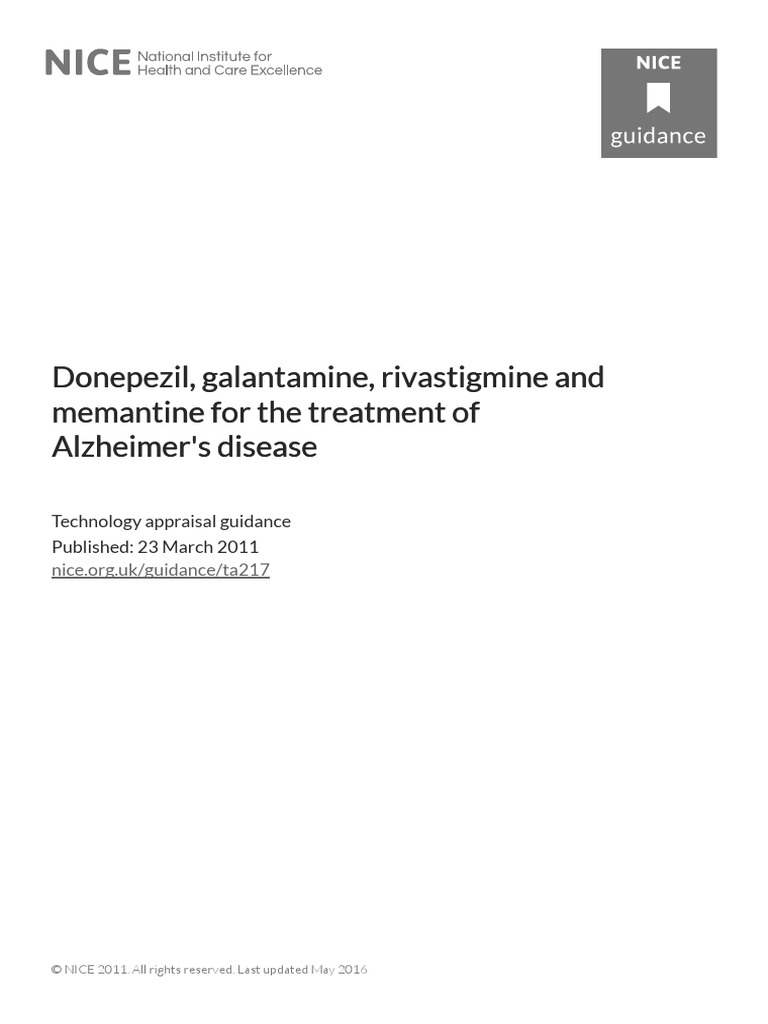 NICE National Institute for Health and Care Excellence

NICE
guidance

Donepezil, galantamine, rivastigmine and memantine for the treatment of Alzheimer's disease

Technology appraisal guidance
Published: 23 March 2011
nice.org.uk/guidance/ta217

© NICE 2011. All rights reserved. Last updated May 2016